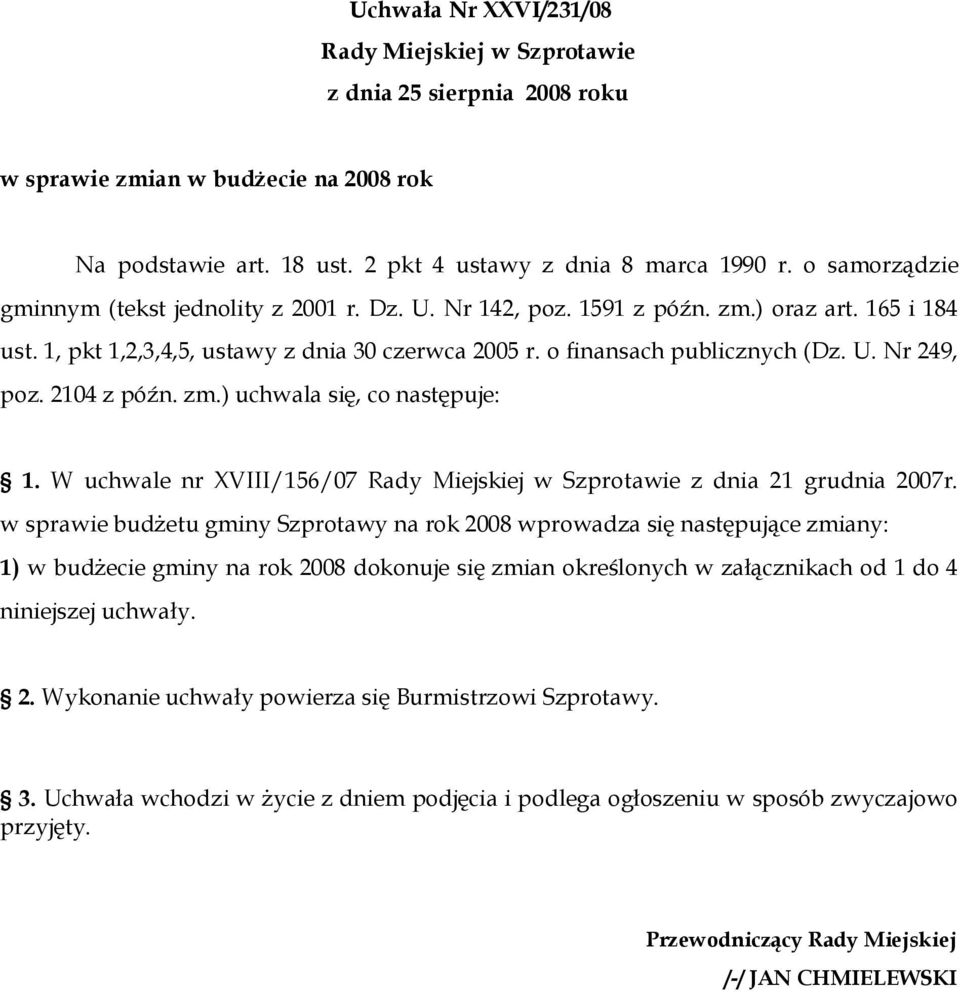 Uchwała Nr XXVI/231/08
Rady Miejskiej w Szprotawie
z dnia 25 sierpnia 2008 roku

w sprawie zmian w budżecie na 2008 rok

Na podstawie art. 18 ust. 2 pkt 4 ustawy z dnia 8 marca 1990 r. o samorządzie gminnym (tekst jednolity z 2001 r. Dz. U. Nr 142, poz. 1591 z późn. zm.) oraz art. 165 i 184 ust. 1, pkt 1,2,3,4,5, ustawy z dnia 30 czerwca 2005 r. o finansach publicznych (Dz. U. Nr 249, poz. 2104 z późn. zm.) uchwala się, co następuje:

1. W uchwale nr XVIII/156/07 Rady Miejskiej w Szprotawie z dnia 21 grudnia 2007r. w sprawie budżetu gminy Szprotawy na rok 2008 wprowadza się następujące zmiany:
1) w budżecie gminy na rok 2008 dokonuje się zmian określonych w załącznikach od 1 do 4 niniejszej uchwały.

2. Wykonanie uchwały powierza się Burmistrzowi Szprotawy.

3. Uchwała wchodzi w życie z dniem podjęcia i podlega ogłoszeniu w sposób zwyczajowo przyjęty.

Przewodniczący Rady Miejskiej
/-/ JAN CHMIELEWSKI